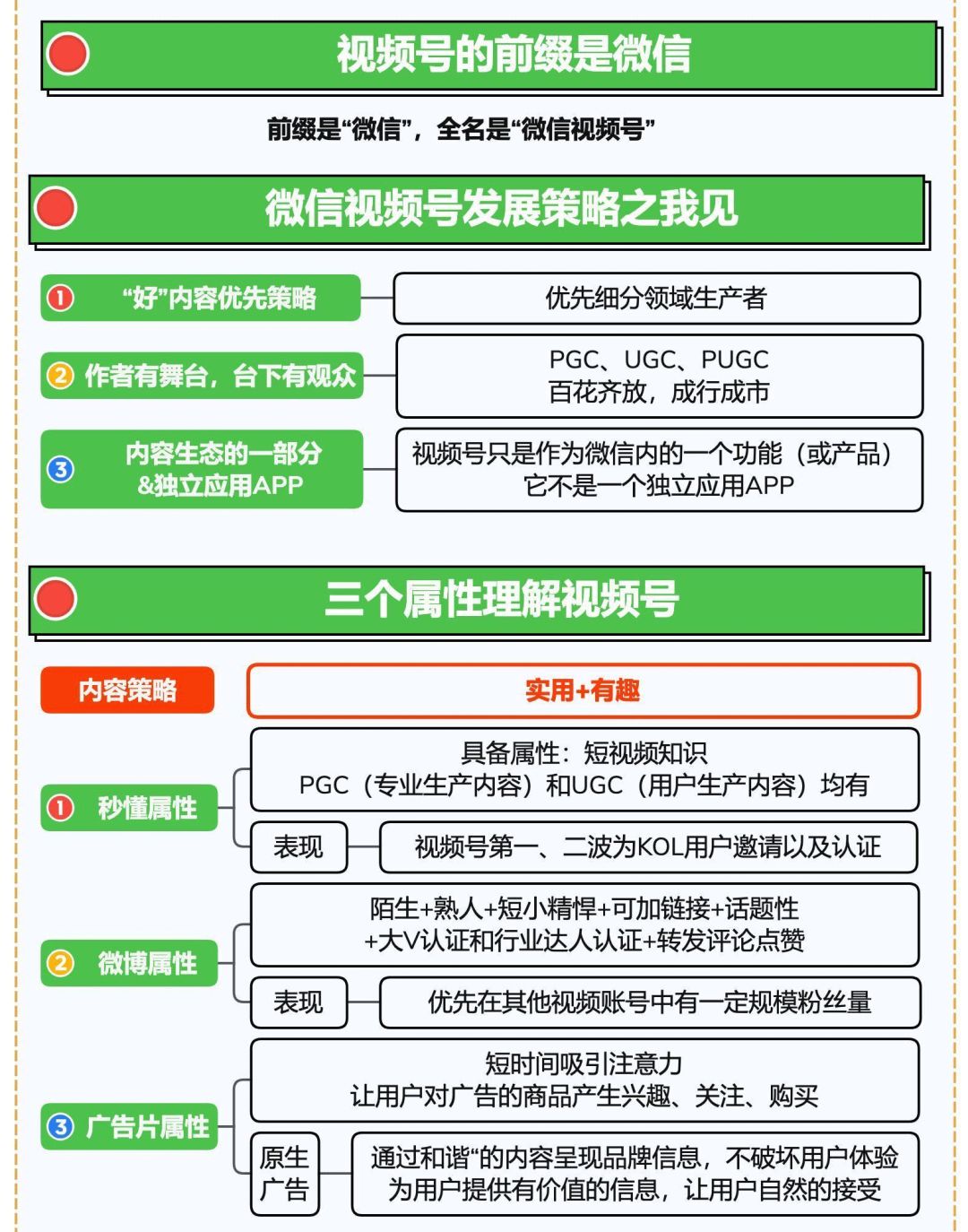 视频号的前缀是微信

前缀是“微信”，全名是“微信视频号”

微信视频号发展策略之我见

① “好”内容优先策略

优先细分领域生产者

② 作者有舞台，台下有观众

PGC、UGC、PUGC
百花齐放，成行成市

③ 内容生态的一部分 &独立应用APP

视频号只是作为微信内的一个功能（或产品）
它不是一个独立应用APP

三个属性理解视频号

内容策略

实用+有趣

① 秒懂属性

具备属性：短视频知识
PGC（专业生产内容）和UGC（用户生产内容）均有

表现

视频号第一、二波为KOL用户邀请以及认证

② 微博属性

陌生+熟人+短小精悍+可加链接+话题性
+大V认证和行业达人认证+转发评论点赞

表现

优先在其他视频账号中有一定规模粉丝量

③ 广告片属性

短时间吸引注意力
让用户对广告的商品产生兴趣、关注、购买

原生广告

通过和谐“的内容呈现品牌信息，不破坏用户体验
为用户提供有价值的信息，让用户自然的接受